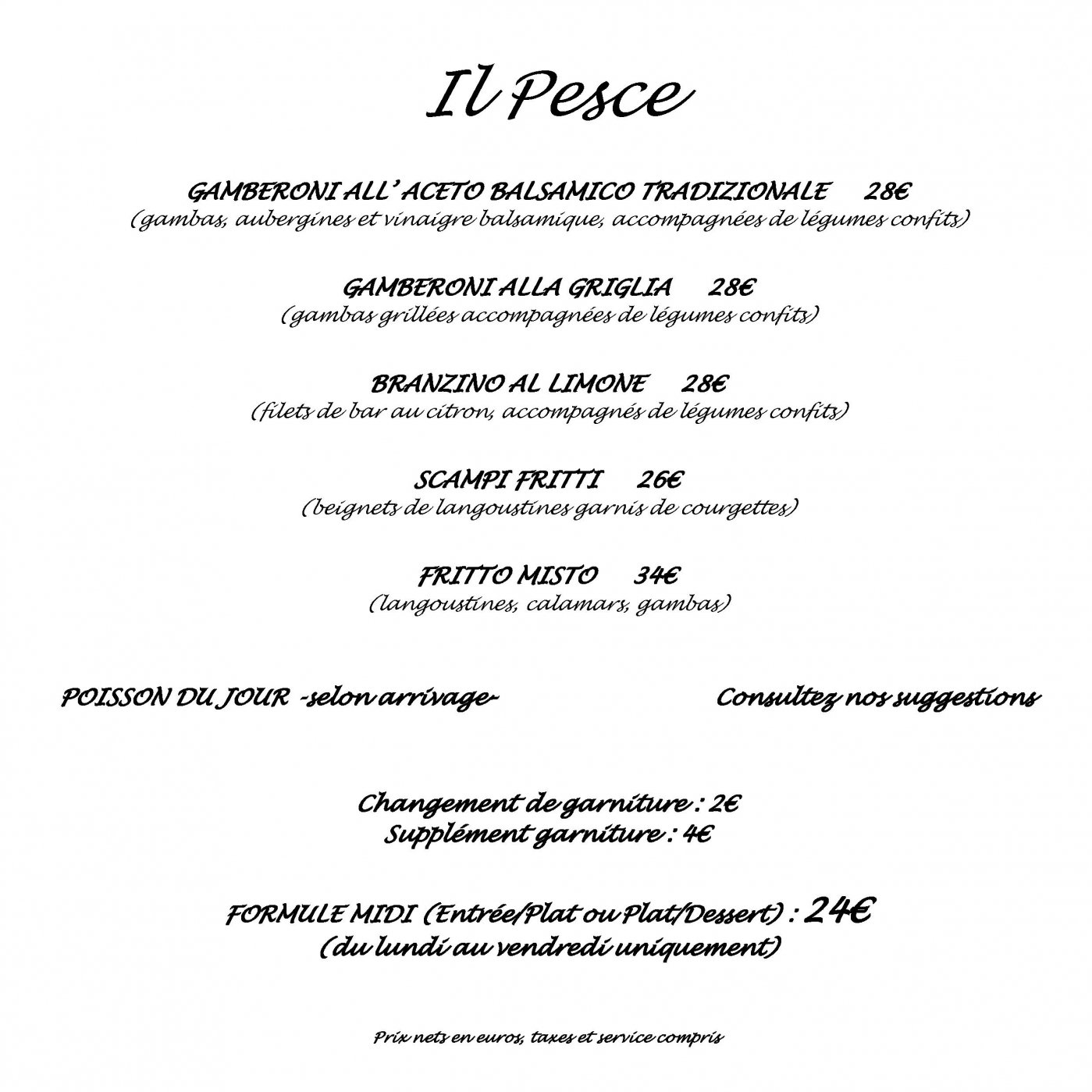 Il Pesce

GAMBERONI ALL' ACETO BALSAMICO TRADIZIONALE 28€
(gambas, aubergines et vinaigre balsamique, accompagnées de légumes confits)

GAMBERONI ALLA GRIGLIA 28€
(gambas grillées accompagnées de légumes confits)

BRANZINO AL LIMONE 28€
(filets de bar au citron, accompagnés de légumes confits)

SCAMPI FRITTI 26€
(beignets de langoustines garnis de courgettes)

FRITTO MISTO 34€
(langoustines, calamars, gambas)

POISSON DU JOUR -selon arrivage-

Consultez nos suggestions

Changement de garniture : 2€
Supplément garniture : 4€

FORMULE MIDI (Entrée/Plat ou Plat/Dessert) : 24€
(du lundi au vendredi uniquement)

Prix nets en euros, taxes et service compris